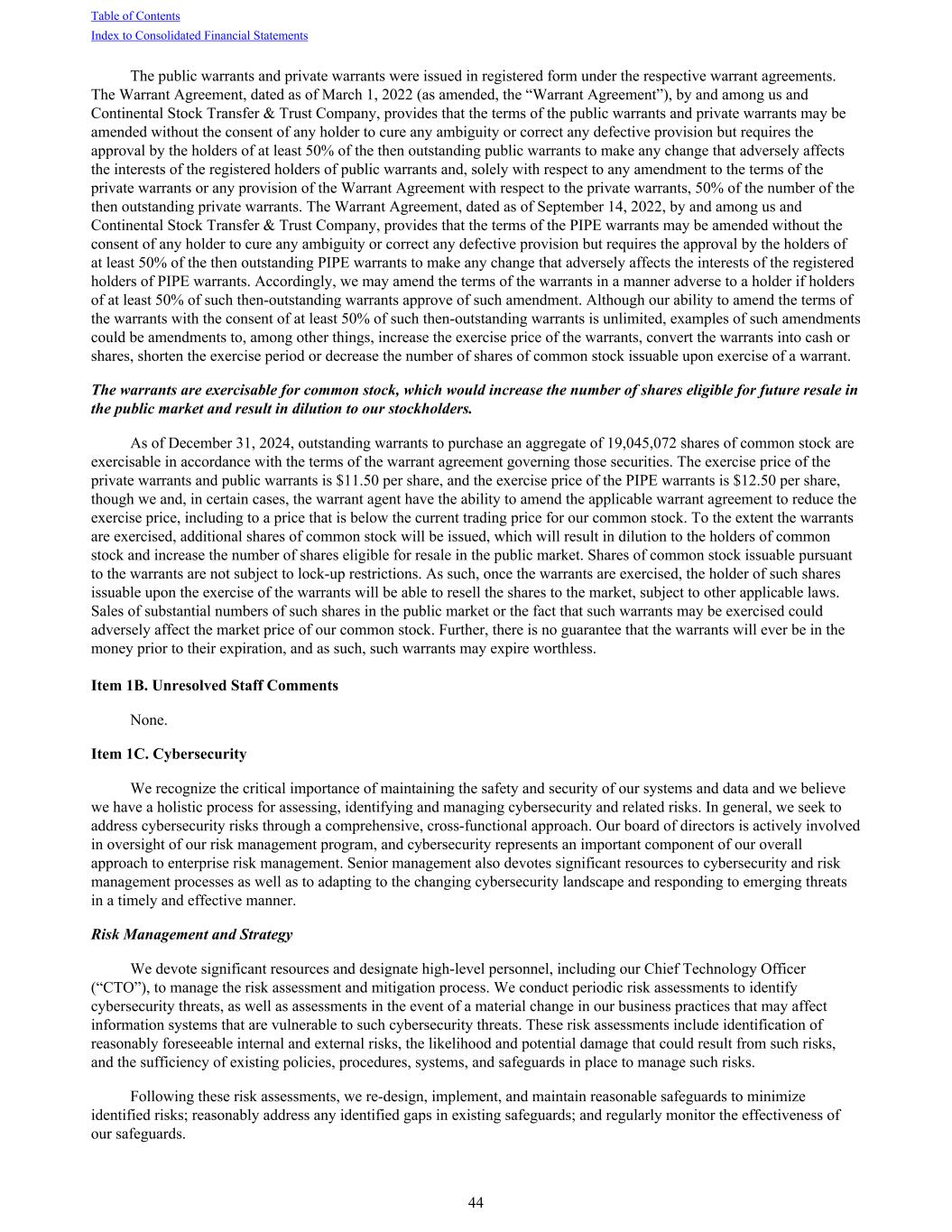 Table of Contents
Index to Consolidated Financial Statements

The public warrants and private warrants were issued in registered form under the respective warrant agreements. The Warrant Agreement, dated as of March 1, 2022 (as amended, the “Warrant Agreement”), by and among us and Continental Stock Transfer & Trust Company, provides that the terms of the public warrants and private warrants may be amended without the consent of any holder to cure any ambiguity or correct any defective provision but requires the approval by the holders of at least 50% of the then outstanding public warrants to make any change that adversely affects the interests of the registered holders of public warrants and, solely with respect to any amendment to the terms of the private warrants or any provision of the Warrant Agreement with respect to the private warrants, 50% of the number of the then outstanding private warrants. The Warrant Agreement, dated as of September 14, 2022, by and among us and Continental Stock Transfer & Trust Company, provides that the terms of the PIPE warrants may be amended without the consent of any holder to cure any ambiguity or correct any defective provision but requires the approval by the holders of at least 50% of the then outstanding PIPE warrants to make any change that adversely affects the interests of the registered holders of PIPE warrants. Accordingly, we may amend the terms of the warrants in a manner adverse to a holder if holders of at least 50% of such then-outstanding warrants approve of such amendment. Although our ability to amend the terms of the warrants with the consent of at least 50% of such then-outstanding warrants is unlimited, examples of such amendments could be amendments to, among other things, increase the exercise price of the warrants, convert the warrants into cash or shares, shorten the exercise period or decrease the number of shares of common stock issuable upon exercise of a warrant.

The warrants are exercisable for common stock, which would increase the number of shares eligible for future resale in the public market and result in dilution to our stockholders.

As of December 31, 2024, outstanding warrants to purchase an aggregate of 19,045,072 shares of common stock are exercisable in accordance with the terms of the warrant agreement governing those securities. The exercise price of the private warrants and public warrants is $11.50 per share, and the exercise price of the PIPE warrants is $12.50 per share, though we and, in certain cases, the warrant agent have the ability to amend the applicable warrant agreement to reduce the exercise price, including to a price that is below the current trading price for our common stock. To the extent the warrants are exercised, additional shares of common stock will be issued, which will result in dilution to the holders of common stock and increase the number of shares eligible for resale in the public market. Shares of common stock issuable pursuant to the warrants are not subject to lock-up restrictions. As such, once the warrants are exercised, the holder of such shares issuable upon the exercise of the warrants will be able to resell the shares to the market, subject to other applicable laws. Sales of substantial numbers of such shares in the public market or the fact that such warrants may be exercised could adversely affect the market price of our common stock. Further, there is no guarantee that the warrants will ever be in the money prior to their expiration, and as such, such warrants may expire worthless.

Item 1B. Unresolved Staff Comments

None.

Item 1C. Cybersecurity

We recognize the critical importance of maintaining the safety and security of our systems and data and we believe we have a holistic process for assessing, identifying and managing cybersecurity and related risks. In general, we seek to address cybersecurity risks through a comprehensive, cross-functional approach. Our board of directors is actively involved in oversight of our risk management program, and cybersecurity represents an important component of our overall approach to enterprise risk management. Senior management also devotes significant resources to cybersecurity and risk management processes as well as to adapting to the changing cybersecurity landscape and responding to emerging threats in a timely and effective manner.

Risk Management and Strategy

We devote significant resources and designate high-level personnel, including our Chief Technology Officer (“CTO”), to manage the risk assessment and mitigation process. We conduct periodic risk assessments to identify cybersecurity threats, as well as assessments in the event of a material change in our business practices that may affect information systems that are vulnerable to such cybersecurity threats. These risk assessments include identification of reasonably foreseeable internal and external risks, the likelihood and potential damage that could result from such risks, and the sufficiency of existing policies, procedures, systems, and safeguards in place to manage such risks.

Following these risk assessments, we re-design, implement, and maintain reasonable safeguards to minimize identified risks; reasonably address any identified gaps in existing safeguards; and regularly monitor the effectiveness of our safeguards.

44